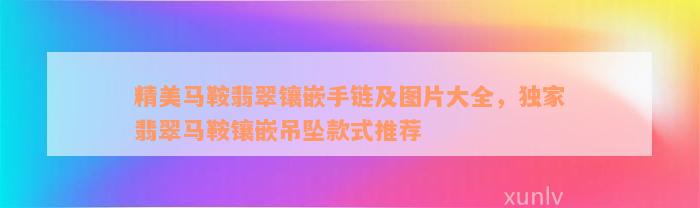 精美马鞍翡翠镶嵌手链及图片大全，独家翡翠马鞍镶嵌吊坠款式推荐

xunlv